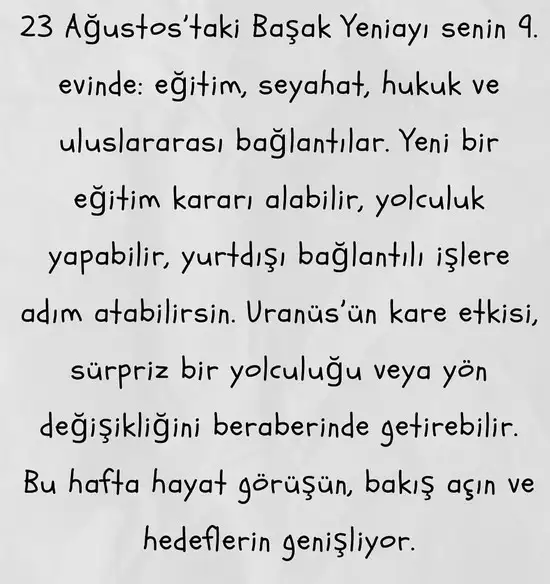 23 Ağustos'taki Başak Yeniayı senin 9. evinde: eğitim, seyahat, hukuk ve uluslararası bağlantılar. Yeni bir eğitim kararı alabilir, yolculuk yapabilir, yurtdışı bağlantılı işlere adım atabilirsin. Uranüs'ün kare etkisi, sürpriz bir yolculuğu veya yön değişikliğini beraberinde getirebilir. Bu hafta hayat görüşün, bakış açın ve hedeflerin genişliyor.